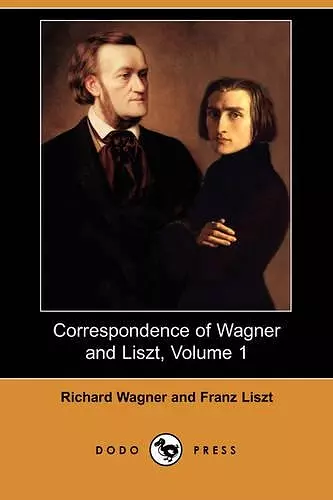 Correspondence of Wagner and Liszt, Volume 1

Richard Wagner and Franz Liszt

DODO PRESS